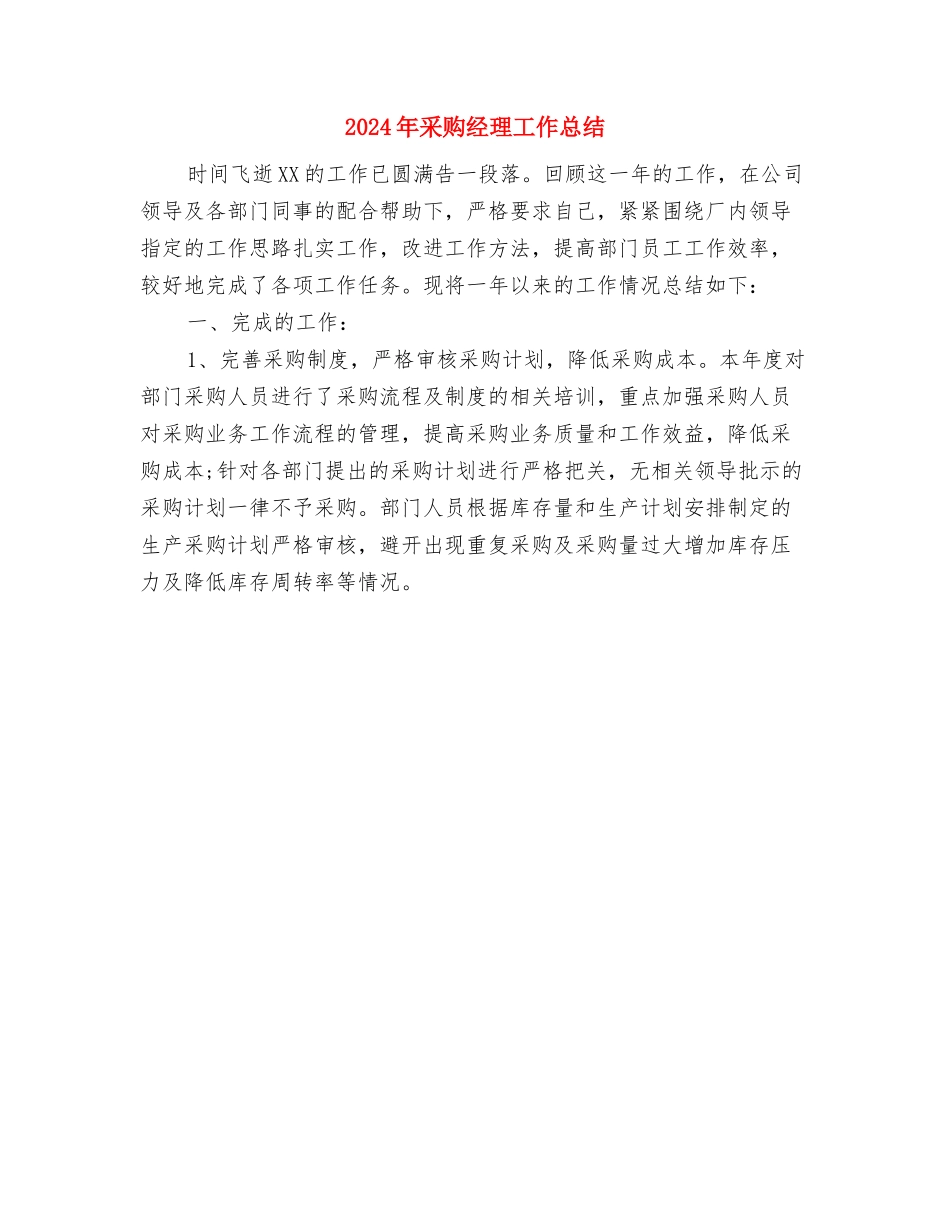 2024年采购经理工作总结

时间飞逝XX的工作已圆满告一段落。回顾这一年的工作，在公司领导及各部门同事的配合帮助下，严格要求自己，紧紧围绕厂内领导指定的工作思路扎实工作，改进工作方法，提高部门员工工作效率，较好地完成了各项工作任务。现将一年以来的工作情况总结如下：

一、完成的工作：

1、完善采购制度，严格审核采购计划，降低采购成本。本年度对部门采购人员进行了采购流程及制度的相关培训，重点加强采购人员对采购业务工作流程的管理，提高采购业务质量和工作效益，降低采购成本;针对各部门提出的采购计划进行严格把关，无相关领导批示的采购计划一律不予采购。部门人员根据库存量和生产计划安排制定的生产采购计划严格审核，避开出现重复采购及采购量过大增加库存压力及降低库存周转率等情况。